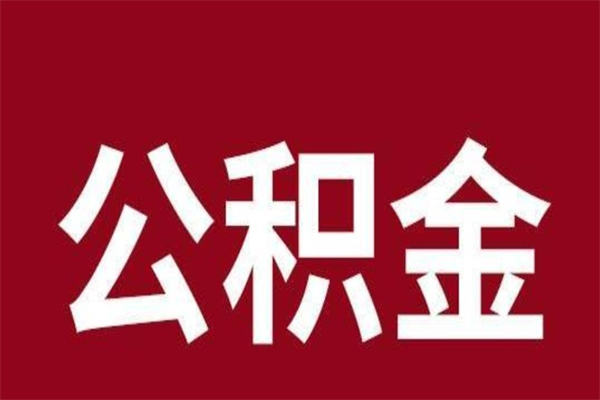 公积金